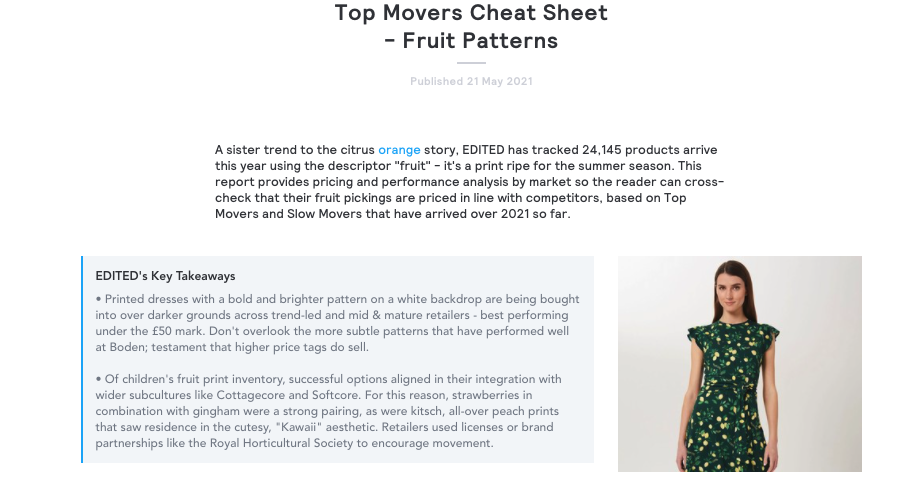 Top Movers Cheat Sheet
- Fruit Patterns

Published 21 May 2021

A sister trend to the citrus orange story, EDITED has tracked 24,145 products arrive this year using the descriptor "fruit" - it's a print ripe for the summer season. This report provides pricing and performance analysis by market so the reader can cross-check that their fruit pickings are priced in line with competitors, based on Top Movers and Slow Movers that have arrived over 2021 so far.

EDITED's Key Takeaways

• Printed dresses with a bold and brighter pattern on a white backdrop are being bought into over darker grounds across trend-led and mid & mature retailers - best performing under the £50 mark. Don't overlook the more subtle patterns that have performed well at Boden; testament that higher price tags do sell.

• Of children's fruit print inventory, successful options aligned in their integration with wider subcultures like Cottagecore and Softcore. For this reason, strawberries in combination with gingham were a strong pairing, as were kitsch, all-over peach prints that saw residence in the cutesy, "Kawaii" aesthetic. Retailers used licenses or brand partnerships like the Royal Horticultural Society to encourage movement.